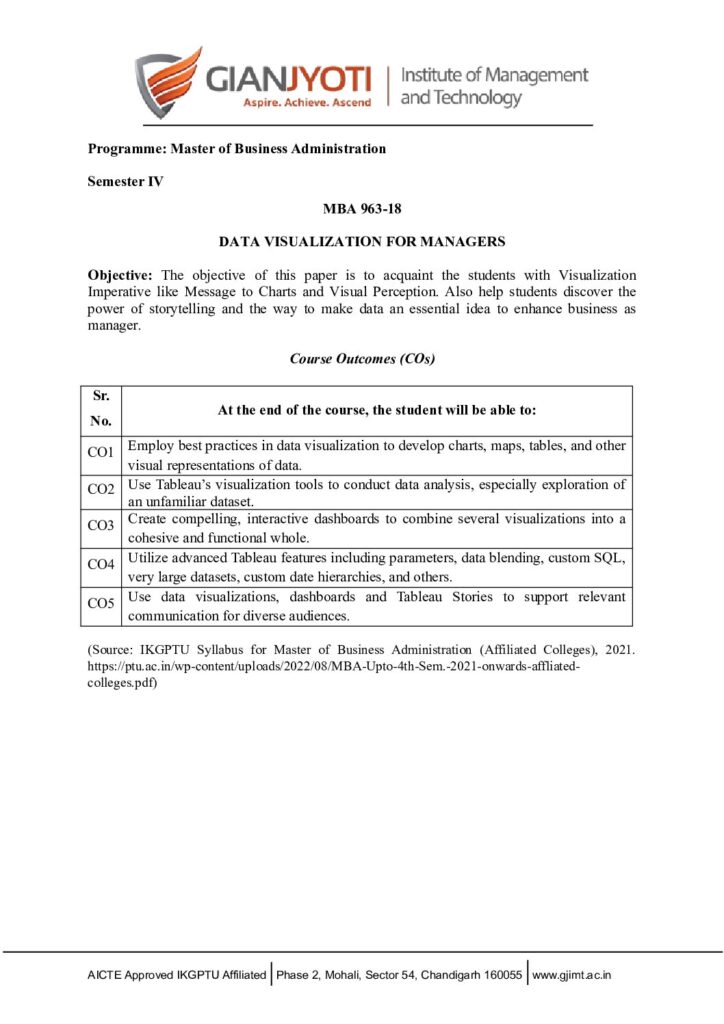 GIANJYOTI
Aspire. Achieve. Ascend
Institute of Management and Technology

Programme: Master of Business Administration

Semester IV

MBA 963-18

DATA VISUALIZATION FOR MANAGERS

Objective: The objective of this paper is to acquaint the students with Visualization Imperative like Message to Charts and Visual Perception. Also help students discover the power of storytelling and the way to make data an essential idea to enhance business as manager.

Course Outcomes (COs)

| Sr. No. | At the end of the course, the student will be able to: |
|---|---|
| CO1 | Employ best practices in data visualization to develop charts, maps, tables, and other visual representations of data. |
| CO2 | Use Tableau's visualization tools to conduct data analysis, especially exploration of an unfamiliar dataset. |
| CO3 | Create compelling, interactive dashboards to combine several visualizations into a cohesive and functional whole. |
| CO4 | Utilize advanced Tableau features including parameters, data blending, custom SQL, very large datasets, custom date hierarchies, and others. |
| CO5 | Use data visualizations, dashboards and Tableau Stories to support relevant communication for diverse audiences. |

(Source: IKGPTU Syllabus for Master of Business Administration (Affiliated Colleges), 2021. https://ptu.ac.in/wp-content/uploads/2022/08/MBA-Upto-4th-Sem.-2021-onwards-affliated-colleges.pdf)

AICTE Approved IKGPTU Affiliated | Phase 2, Mohali, Sector 54, Chandigarh 160055 | www.gjimt.ac.in